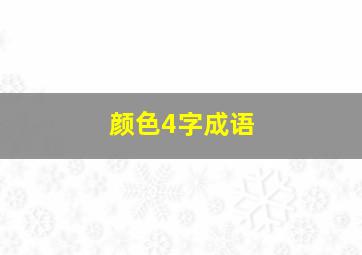 颜色4字成语